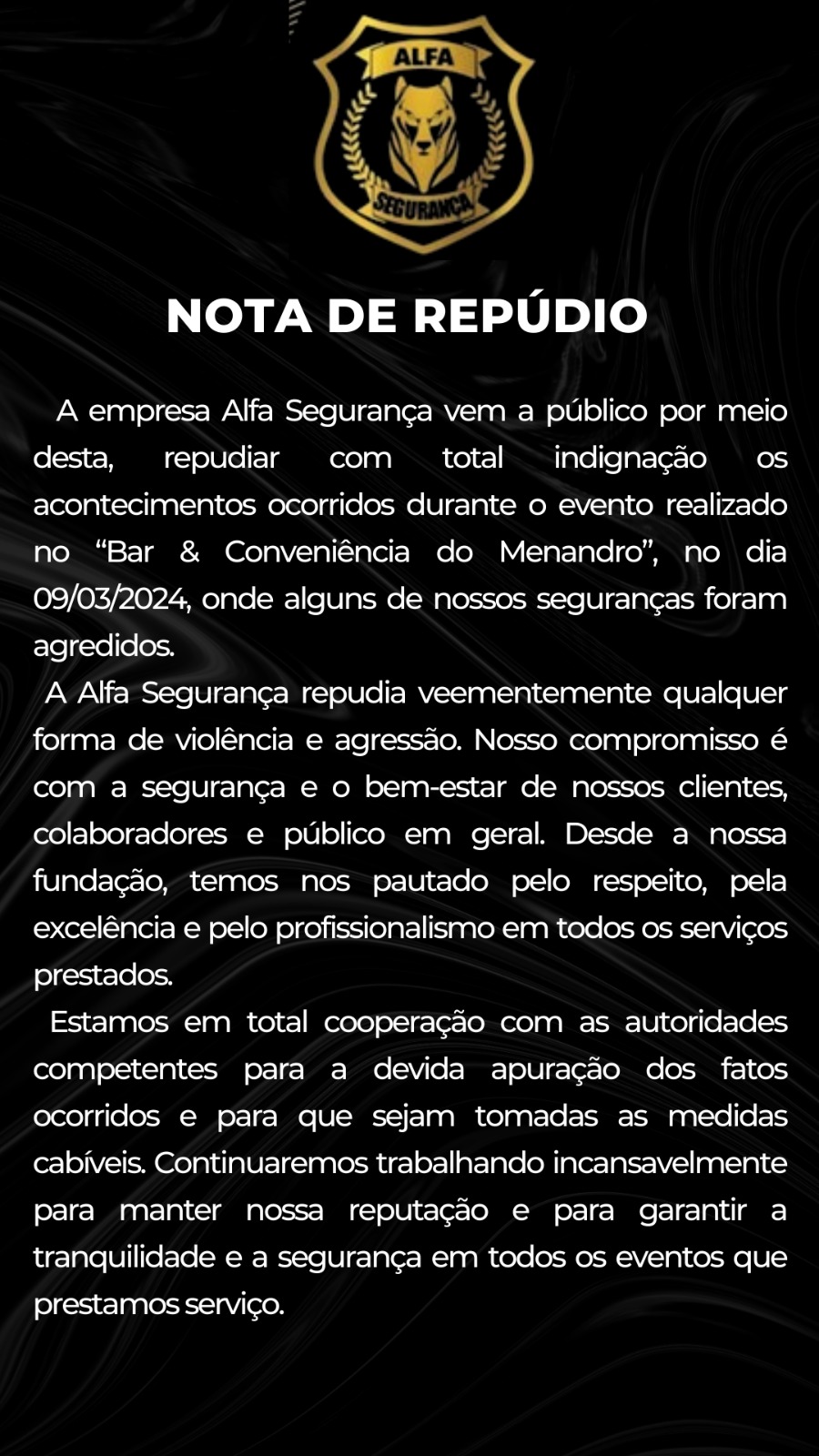 ALFA
SEGURANÇA

NOTA DE REPÚDIO

A empresa Alfa Segurança vem a público por meio desta, repudiar com total indignação os acontecimentos ocorridos durante o evento realizado no "Bar & Conveniência do Menandro", no dia 09/03/2024, onde alguns de nossos seguranças foram agredidos.

A Alfa Segurança repudia veementemente qualquer forma de violência e agressão. Nosso compromisso é com a segurança e o bem-estar de nossos clientes, colaboradores e público em geral. Desde a nossa fundação, temos nos pautado pelo respeito, pela excelência e pelo profissionalismo em todos os serviços prestados.

Estamos em total cooperação com as autoridades competentes para a devida apuração dos fatos ocorridos e para que sejam tomadas as medidas cabíveis. Continuaremos trabalhando incansavelmente para manter nossa reputação e para garantir a tranquilidade e a segurança em todos os eventos que prestamos serviço.